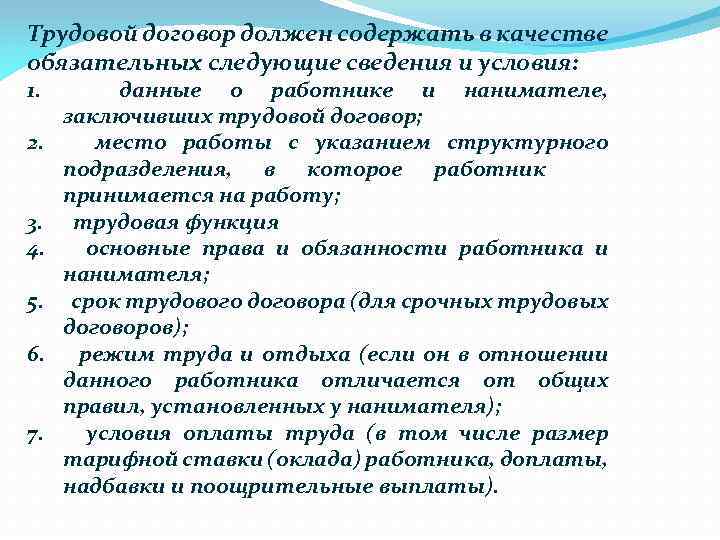 Трудовой договор должен содержать в качестве обязательных следующие сведения и условия:

1. данные о работнике и нанимателе, заключивших трудовой договор;
2. место работы с указанием структурного подразделения, в которое работник принимается на работу;
3. трудовая функция
4. основные права и обязанности работника и нанимателя;
5. срок трудового договора (для срочных трудовых договоров);
6. режим труда и отдыха (если он в отношении данного работника отличается от общих правил, установленных у нанимателя);
7. условия оплаты труда (в том числе размер тарифной ставки (оклада) работника, доплаты, надбавки и поощрительные выплаты).